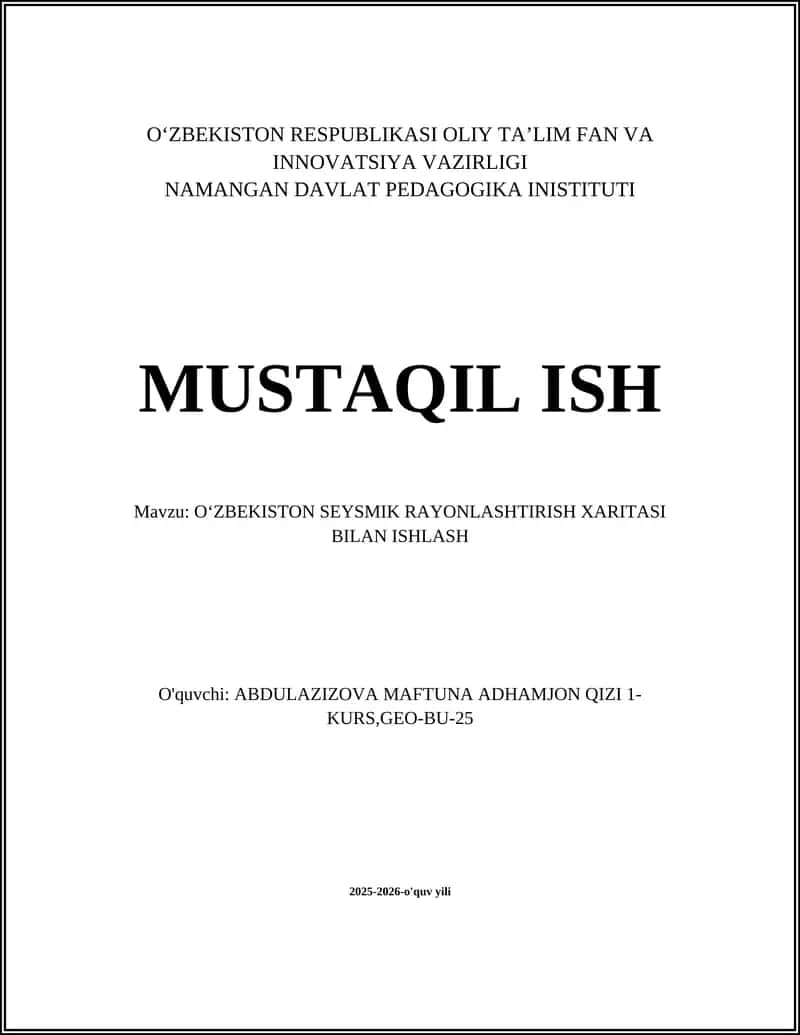 O‘ZBEKISTON RESPUBLIKASI OLIY TA’LIM FAN VA INNOVATSIYA VAZIRLIGI
NAMANGAN DAVLAT PEDAGOGIKA INISTITUTI

MUSTAQIL ISH

Mavzu: O‘ZBEKISTON SEYSMIK RAYONLASHTIRISH XARITASI BILAN ISHLASH

O'quvchi: ABDULAZIZOVA MAFTUNA ADHAMJON QIZI 1-KURS,GEO-BU-25

2025-2026-o'quv yili